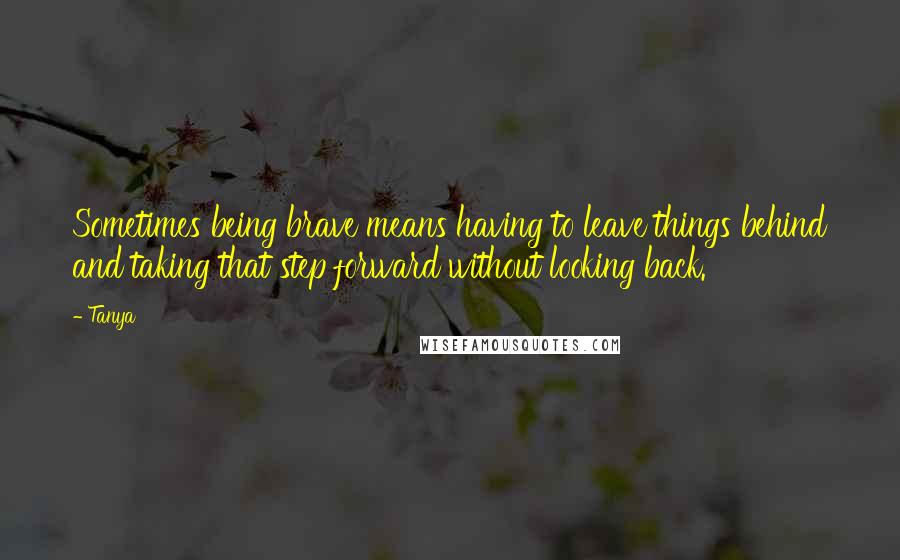 Sometimes being brave means having to leave things behind and taking that step forward without looking back.

- Tanya

WISEFAMOUSQUOTES.COM